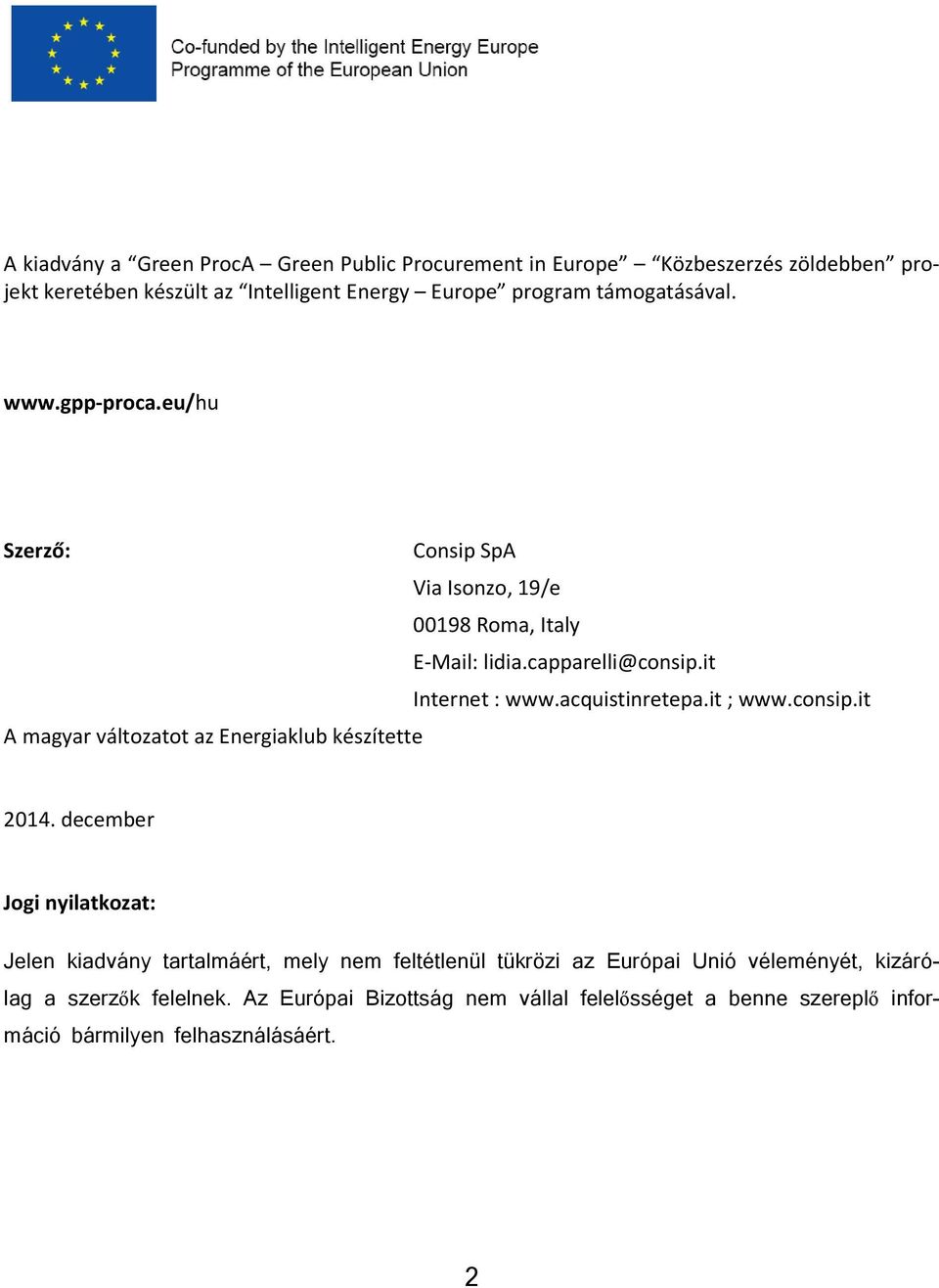 Co-funded by the Intelligent Energy Europe
Programme of the European Union

A kiadvány a “Green ProcA – Green Public Procurement in Europe” – “Közbeszerzés zöldebben” projekt keretében készült az “Intelligent Energy – Europe” program támogatásával.

www.gpp-proca.eu/hu

Szerző:

Consip SpA
Via Isonzo, 19/e
00198 Roma, Italy
E-Mail: lidia.capparelli@consip.it
Internet : www.acquistinretepa.it ; www.consip.it

A magyar változatot az Energiaklub készítette

2014. december

Jogi nyilatkozat:

Jelen kiadvány tartalmáért, mely nem feltétlenül tükrözi az Európai Unió véleményét, kizárólag a szerzők felelnek. Az Európai Bizottság nem vállal felelősséget a benne szereplő információ bármilyen felhasználásáért.

2